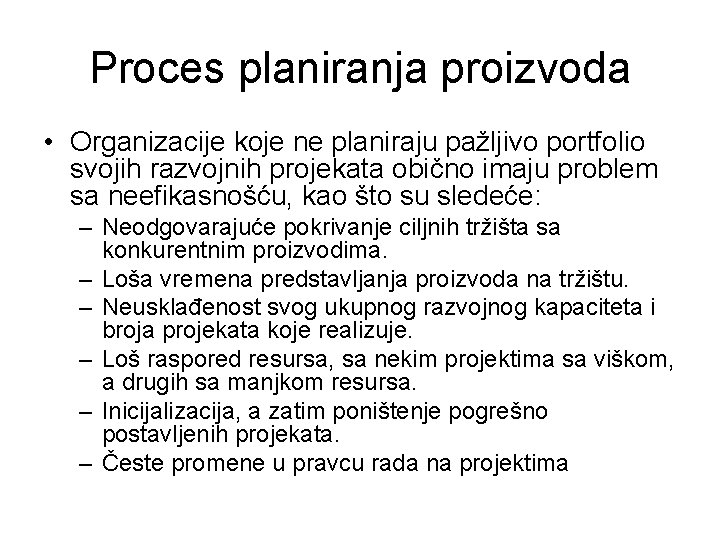 Proces planiranja proizvoda

• Organizacije koje ne planiraju pažljivo portfolio svojih razvojnih projekata obično imaju problem sa neefikasnošću, kao što su sledeće:
– Neodgovarajuće pokrivanje ciljnih tržišta sa konkurentnim proizvodima.
– Loša vremena predstavljanja proizvoda na tržištu.
– Neusklađenost svog ukupnog razvojnog kapaciteta i broja projekata koje realizuje.
– Loš raspored resursa, sa nekim projektima sa viškom, a drugih sa manjkom resursa.
– Inicijalizacija, a zatim poništenje pogrešno postavljenih projekata.
– Česte promene u pravcu rada na projektima